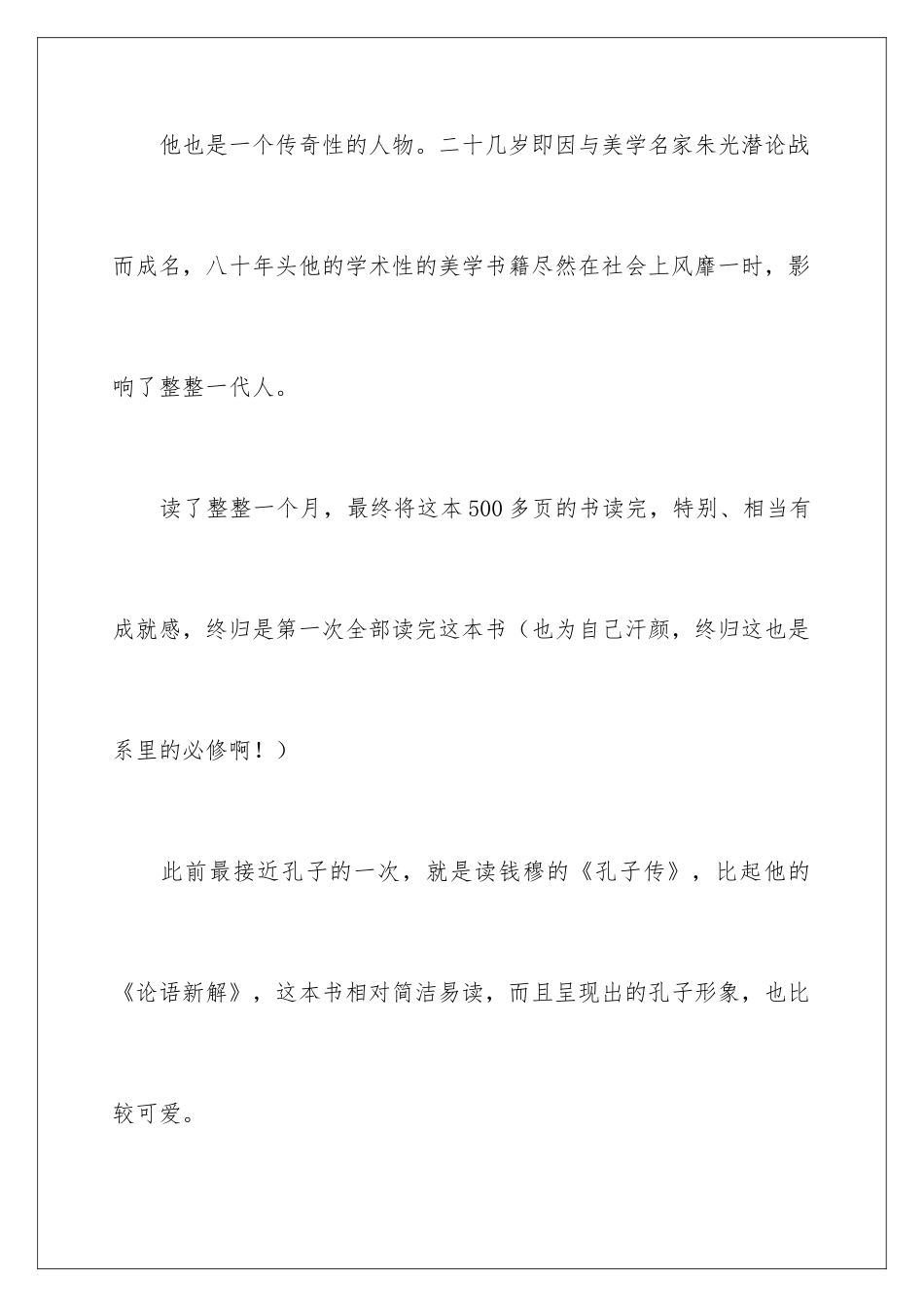 他也是一个传奇性的人物。二十几岁即因与美学名家朱光潜论战而成名，八十年头他的学术性的美学书籍尽然在社会上风靡一时，影响了整整一代人。

读了整整一个月，最终将这本500多页的书读完，特别、相当有成就感，终归是第一次全部读完这本书（也为自己汗颜，终归这也是系里的必修啊！）

此前最接近孔子的一次，就是读钱穆的《孔子传》，比起他的《论语新解》，这本书相对简洁易读，而且呈现出的孔子形象，也比较可爱。